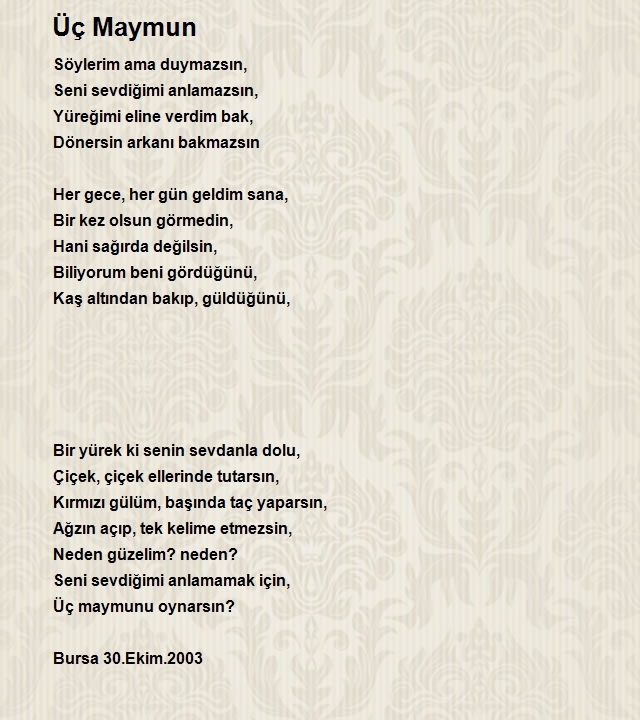 Üç Maymun

Söylerim ama duymazsın,
Seni sevdiğimi anlamazsın,
Yüreğimi eline verdim bak,
Dönersin arkanı bakmazsın

Her gece, her gün geldim sana,
Bir kez olsun görmedin,
Hani sağırda değilsin,
Biliyorum beni gördüğünü,
Kaş altından bakıp, güldüğünü,

Bir yürek ki senin sevdanla dolu,
Çiçek, çiçek ellerinde tutarsın,
Kırmızı gülüm, başında taç yaparsın,
Ağzın açıp, tek kelime etmezsin,
Neden güzelim? neden?
Seni sevdiğimi anlamamak için,
Üç maymunu oynarsın?

Bursa 30.Ekim.2003